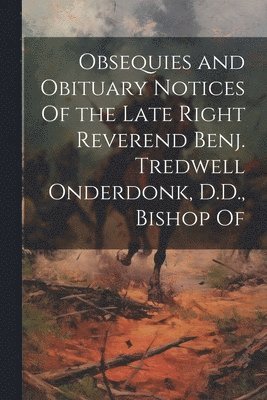 Obsequies and Obituary Notices Of the Late Right Reverend Benj. Tredwell Onderdonk, D.D., Bishop Of